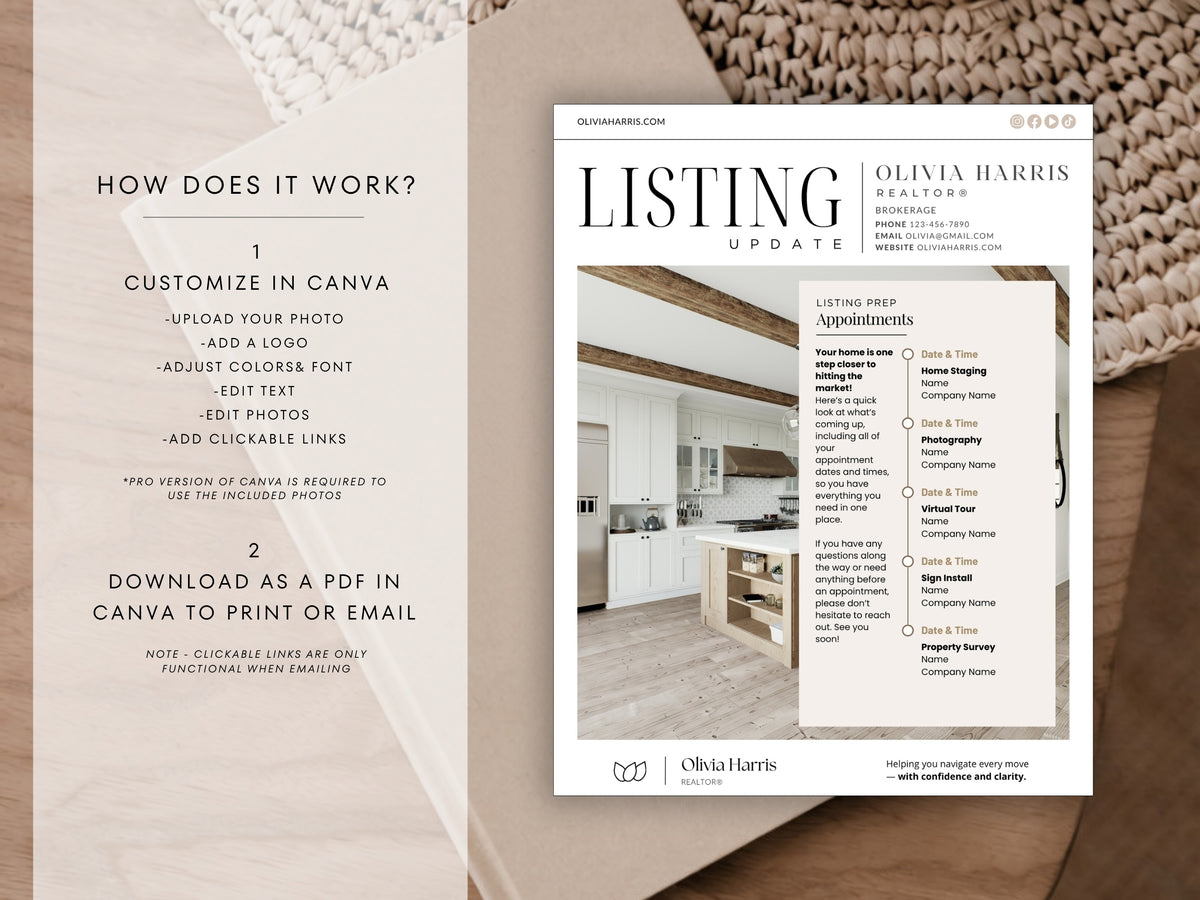 HOW DOES IT WORK?

1
CUSTOMIZE IN CANVA

-UPLOAD YOUR PHOTO
-ADD A LOGO
-ADJUST COLORS& FONT
-EDIT TEXT
-EDIT PHOTOS
-ADD CLICKABLE LINKS

*PRO VERSION OF CANVA IS REQUIRED TO USE THE INCLUDED PHOTOS

2
DOWNLOAD AS A PDF IN CANVA TO PRINT OR EMAIL

NOTE - CLICKABLE LINKS ARE ONLY FUNCTIONAL WHEN EMAILING

OLIVIAHARRIS.COM

LISTING
UPDATE

OLIVIA HARRIS
REALTOR®
BROKERAGE
PHONE 123-456-7890
EMAIL OLIVIA@GMAIL.COM
WEBSITE OLIVIAHARRIS.COM

LISTING PREP
Appointments

Your home is one step closer to hitting the market!
Here's a quick look at what's coming up, including all of your appointment dates and times, so you have everything you need in one place.

If you have any questions along the way or need anything before an appointment, please don't hesitate to reach out. See you soon!

Date & Time
Home Staging
Name
Company Name

Date & Time
Photography
Name
Company Name

Date & Time
Virtual Tour
Name
Company Name

Date & Time
Sign Install
Name
Company Name

Date & Time
Property Survey
Name
Company Name

Olivia Harris
REALTOR®

Helping you navigate every move — with confidence and clarity.